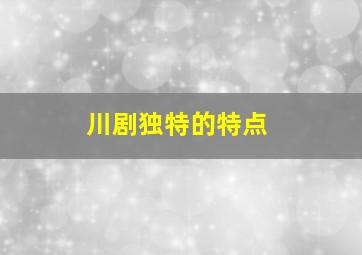 川剧独特的特点